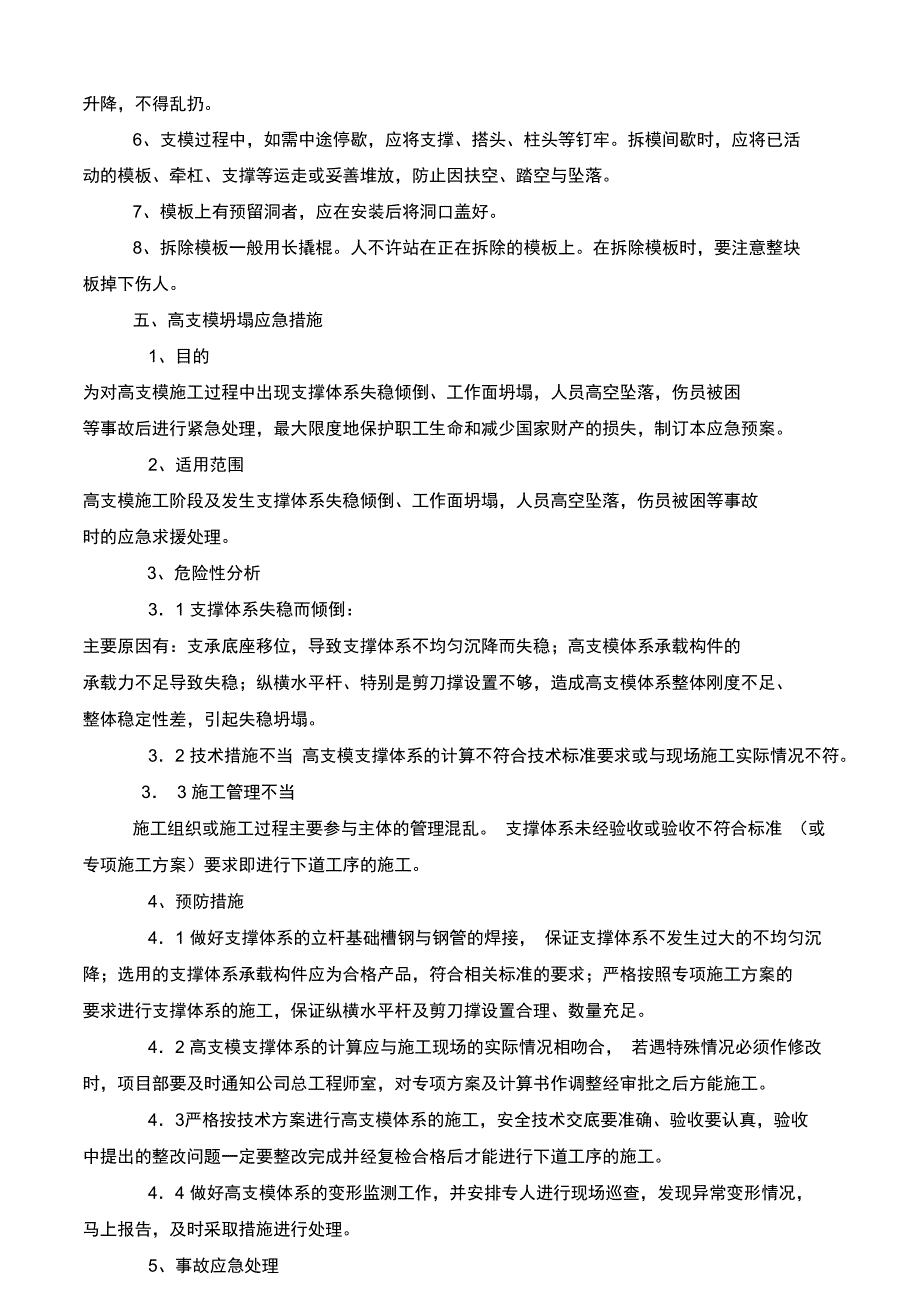 升降，不得乱扔。

6、支模过程中，如需中途停歇，应将支撑、搭头、柱头等钉牢。拆模间歇时，应将已活动的模板、牵杠、支撑等运走或妥善堆放，防止因扶空、踏空与坠落。

7、模板上有预留洞者，应在安装后将洞口盖好。

8、拆除模板一般用长撬棍。人不许站在正在拆除的模板上。在拆除模板时，要注意整块板掉下伤人。

五、高支模坍塌应急措施

1、目的

为对高支模施工过程中出现支撑体系失稳倾倒、工作面坍塌，人员高空坠落，伤员被困等事故后进行紧急处理，最大限度地保护职工生命和减少国家财产的损失，制订本应急预案。

2、适用范围

高支模施工阶段及发生支撑体系失稳倾倒、工作面坍塌，人员高空坠落，伤员被困等事故时的应急求援处理。

3、危险性分析

3．1 支撑体系失稳而倾倒：

主要原因有：支承底座移位，导致支撑体系不均匀沉降而失稳；高支模体系承载构件的承载力不足导致失稳；纵横水平杆、特别是剪刀撑设置不够，造成高支模体系整体刚度不足、整体稳定性差，引起失稳坍塌。

3．2 技术措施不当 高支模支撑体系的计算不符合技术标准要求或与现场施工实际情况不符。

3． 3 施工管理不当

施工组织或施工过程主要参与主体的管理混乱。 支撑体系未经验收或验收不符合标准 （或专项施工方案）要求即进行下道工序的施工。

4、预防措施

4．1 做好支撑体系的立杆基础槽钢与钢管的焊接， 保证支撑体系不发生过大的不均匀沉降；选用的支撑体系承载构件应为合格产品，符合相关标准的要求；严格按照专项施工方案的要求进行支撑体系的施工，保证纵横水平杆及剪刀撑设置合理、数量充足。

4．2 高支模支撑体系的计算应与施工现场的实际情况相吻合， 若遇特殊情况必须作修改时，项目部要及时通知公司总工程师室，对专项方案及计算书作调整经审批之后方能施工。

4．3严格按技术方案进行高支模体系的施工，安全技术交底要准确、验收要认真，验收中提出的整改问题一定要整改完成并经复检合格后才能进行下道工序的施工。

4．4 做好高支模体系的变形监测工作，并安排专人进行现场巡查，发现异常变形情况，马上报告，及时采取措施进行处理。

5、事故应急处理